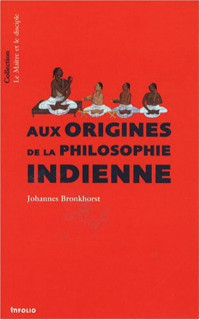 Collection
Le Maître et le disciple

AUX ORIGINES DE LA PHILOSOPHIE INDIENNE

Johannes Bronkhorst

INFOLIO